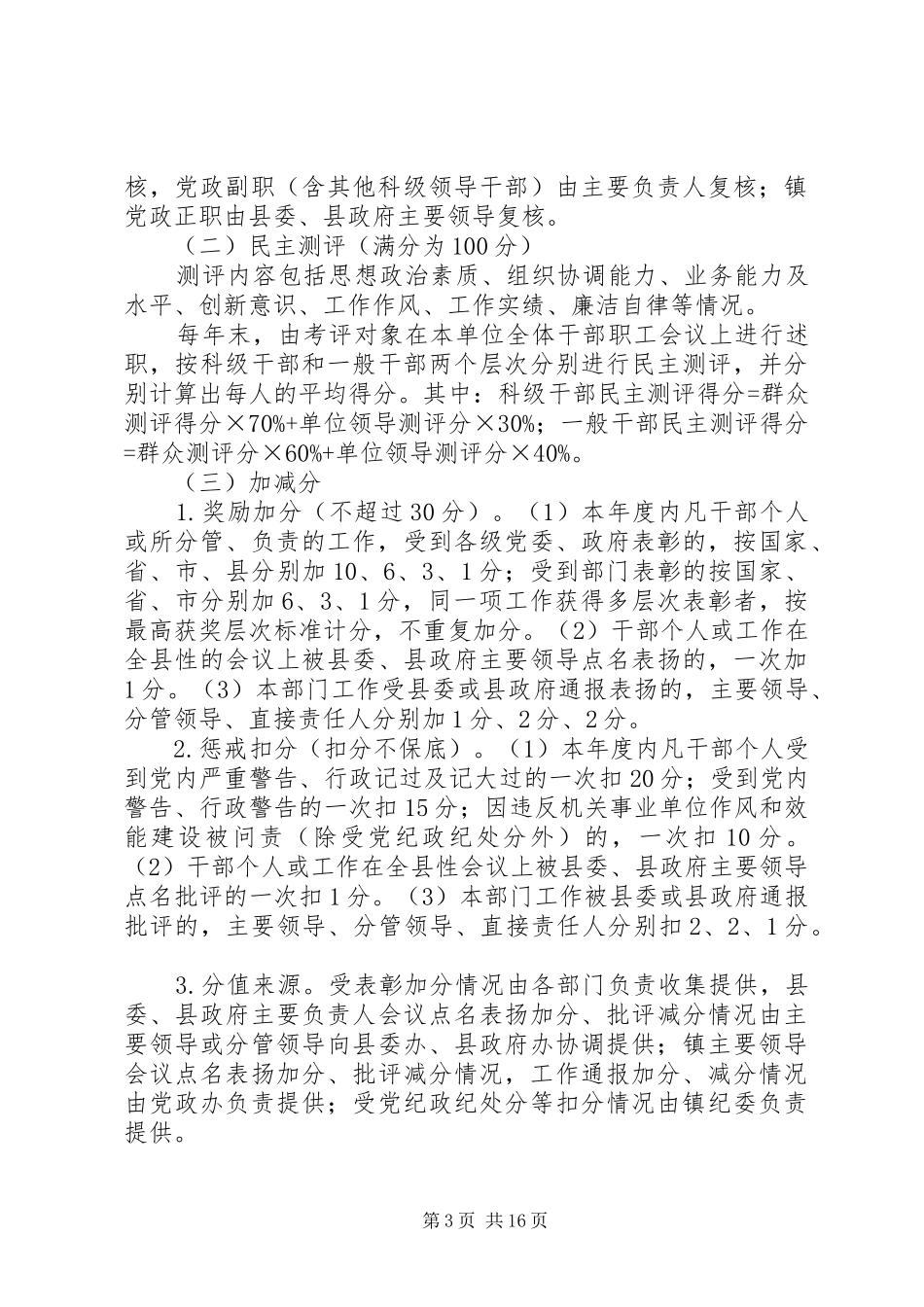 核，党政副职（含其他科级领导干部）由主要负责人复核；镇党政正职由县委、县政府主要领导复核。

（二）民主测评（满分为100分）

测评内容包括思想政治素质、组织协调能力、业务能力及水平、创新意识、工作作风、工作实绩、廉洁自律等情况。

每年末，由考评对象在本单位全体干部职工会议上进行述职，按科级干部和一般干部两个层次分别进行民主测评，并分别计算出每人的平均得分。其中：科级干部民主测评得分=群众测评得分×70%+单位领导测评分×30%；一般干部民主测评得分=群众测评分×60%+单位领导测评分×40%。

（三）加减分

1.奖励加分（不超过30分）。（1）本年度内凡干部个人或所分管、负责的工作，受到各级党委、政府表彰的，按国家、省、市、县分别加10、6、3、1分；受到部门表彰的按国家、省、市分别加6、3、1分，同一项工作获得多层次表彰者，按最高获奖层次标准计分，不重复加分。（2）干部个人或工作在全县性的会议上被县委、县政府主要领导点名表扬的，一次加1分。（3）本部门工作受县委或县政府通报表扬的，主要领导、分管领导、直接责任人分别加1分、2分、2分。

2.惩戒扣分（扣分不保底）。（1）本年度内凡干部个人受到党内严重警告、行政记过及记大过的一次扣20分；受到党内警告、行政警告的一次扣15分；因违反机关事业单位作风和效能建设被问责（除受党纪政纪处分外）的，一次扣10分。（2）干部个人或工作在全县性会议上被县委、县政府主要领导点名批评的一次扣1分。（3）本部门工作被县委或县政府通报批评的，主要领导、分管领导、直接责任人分别扣2、2、1分。

3.分值来源。受表彰加分情况由各部门负责收集提供，县委、县政府主要负责人会议点名表扬加分、批评减分情况由主要领导或分管领导向县委办、县政府办协调提供；镇主要领导会议点名表扬加分、批评减分情况，工作通报加分、减分情况由党政办负责提供；受党纪政纪处分等扣分情况由镇纪委负责提供。

第3页 共16页